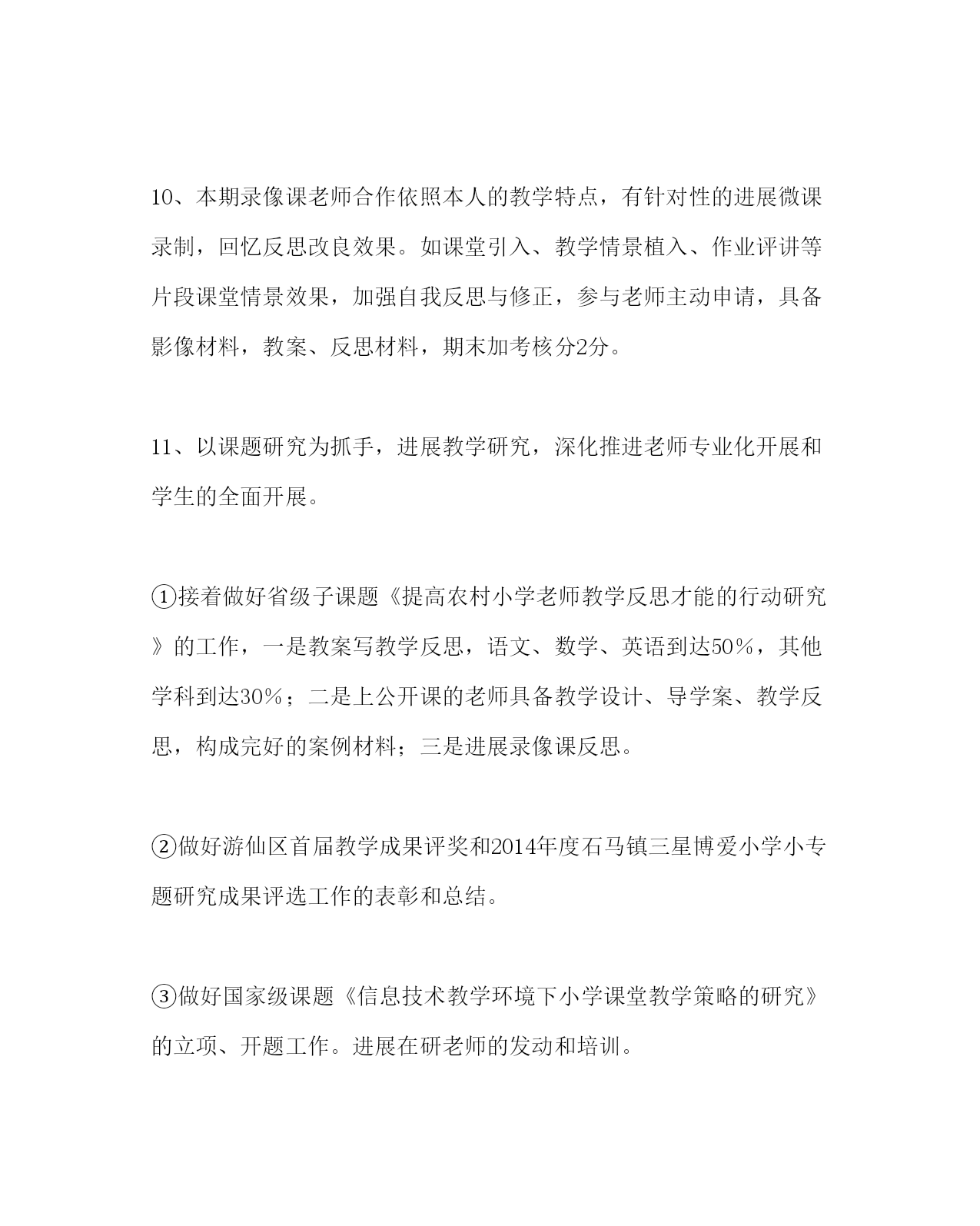 10、本期录像课老师合作依照本人的教学特点，有针对性的进展微课录制，回忆反思改良效果。如课堂引入、教学情景植入、作业评讲等片段课堂情景效果，加强自我反思与修正，参与老师主动申请，具备影像材料，教案、反思材料，期末加考核分2分。

11、以课题研究为抓手，进展教学研究，深化推进老师专业化开展和学生的全面开展。

①接着做好省级子课题《提高农村小学老师教学反思才能的行动研究》的工作，一是教案写教学反思，语文、数学、英语到达50%，其他学科到达30%；二是上公开课的老师具备教学设计、导学案、教学反思，构成完好的案例材料；三是进展录像课反思。

②做好游仙区首届教学成果评奖和2014年度石马镇三星博爱小学小专题研究成果评选工作的表彰和总结。

③做好国家级课题《信息技术教学环境下小学课堂教学策略的研究》的立项、开题工作。进展在研老师的发动和培训。